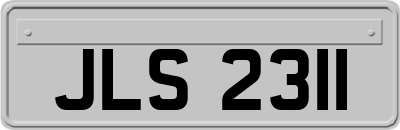 JLS 2311